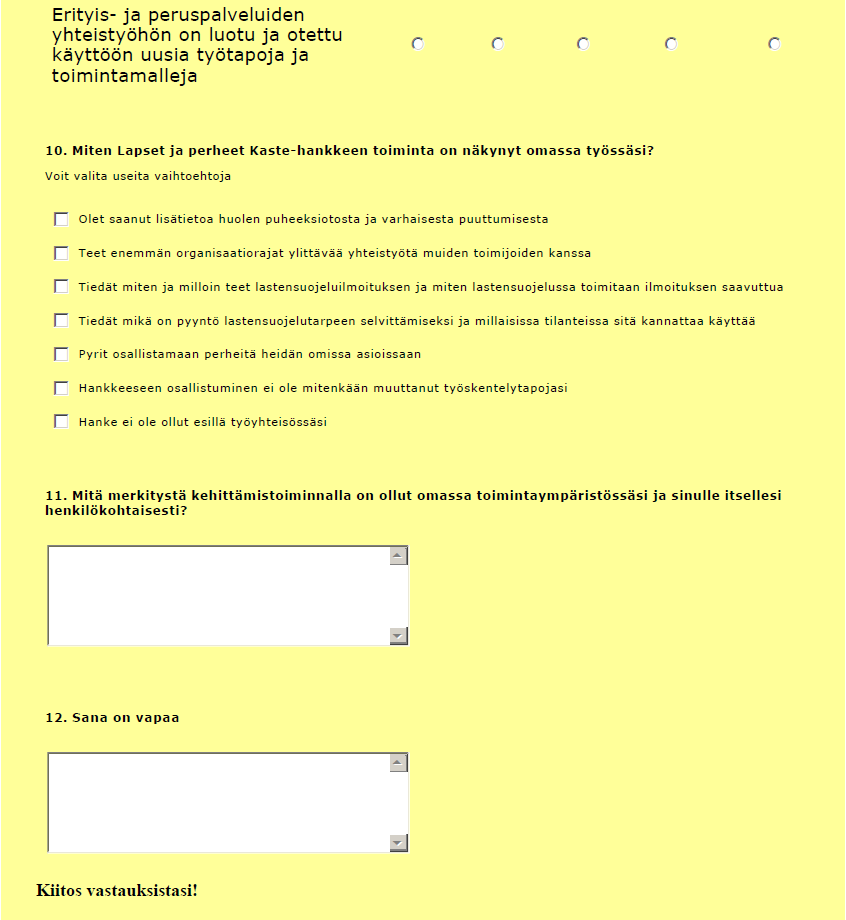 Erityis- ja peruspalveluiden yhteistyöhön on luotu ja otettu käyttöön uusia työtapoja ja toimintamalleja

10. Miten Lapset ja perheet Kaste-hankkeen toiminta on näkynyt omassa työssäsi?

Voit valita useita vaihtoehtoja

Olet saanut lisätietoa huolen puheeksiotosta ja varhaisesta puuttumisesta

Teet enemmän organisaatiorajat ylittävää yhteistyötä muiden toimijoiden kanssa

Tiedät miten ja milloin teet lastensuojeluilmoituksen ja miten lastensuojelussa toimitaan ilmoituksen saavuttua

Tiedät mikä on pyyntö lastensuojelutarpeen selvittämiseksi ja millaisissa tilanteissa sitä kannattaa käyttää

Pyrit osallistamaan perheitä heidän omissa asioissaan

Hankkeeseen osallistuminen ei ole mitenkään muuttanut työskentelytapojasi

Hanke ei ole ollut esillä työyhteisössäsi

11. Mitä merkitystä kehittämistoiminnalla on ollut omassa toimintaympäristössäsi ja sinulle itsellesi henkilökohtaisesti?

12. Sana on vapaa

Kiitos vastauksistasi!